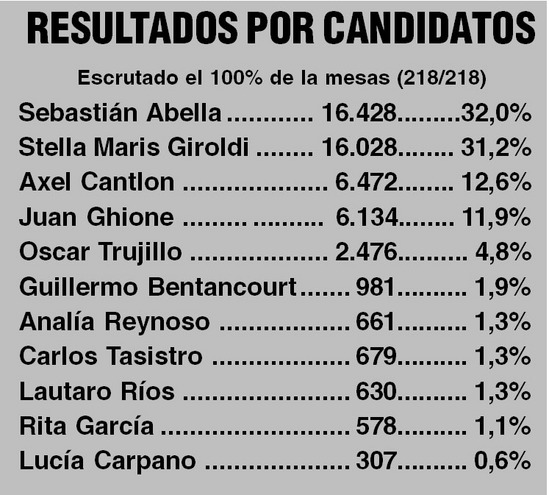 RESULTADOS POR CANDIDATOS

Escrutado el 100% de la mesas (218/218)

Sebastián Abella 16.428 32,0%
Stella Maris Giroldi 16.028 31,2%
Axel Cantlon 6.472 12,6%
Juan Ghione 6.134 11,9%
Oscar Trujillo 2.476 4,8%
Guillermo Bentancourt 981 1,9%
Analía Reynoso 661 1,3%
Carlos Tasistro 679 1,3%
Lautaro Ríos 630 1,3%
Rita García 578 1,1%
Lucía Carpano 307 0,6%